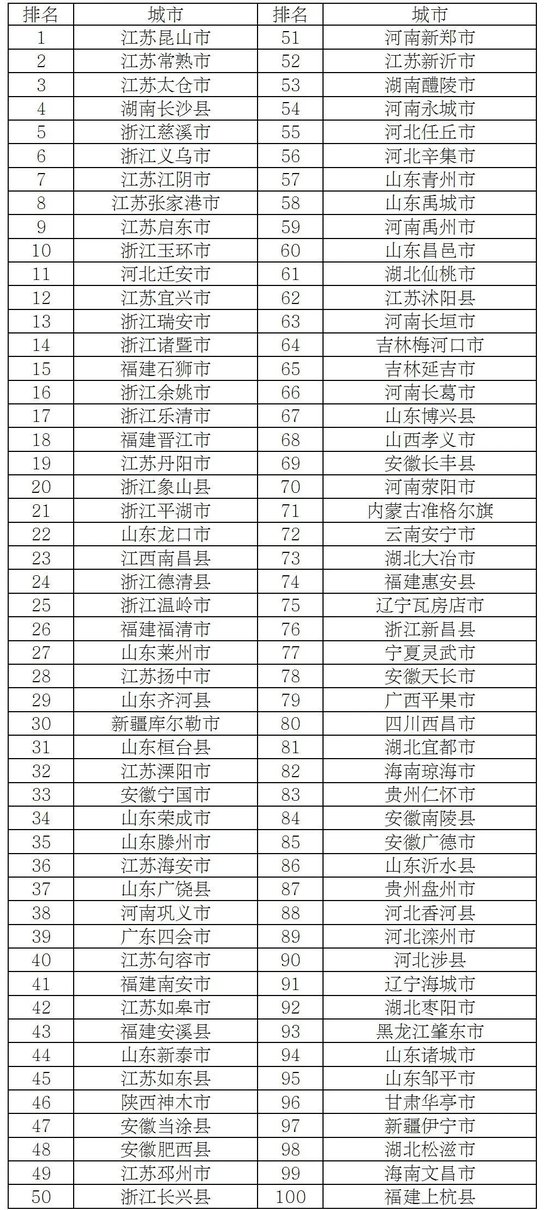 | 排名 | 城市 | 排名 | 城市 |
|---|---|---|---|
| 1 | 江苏昆山市 | 51 | 河南新郑市 |
| 2 | 江苏常熟市 | 52 | 江苏新沂市 |
| 3 | 江苏太仓市 | 53 | 湖南醴陵市 |
| 4 | 湖南长沙县 | 54 | 河南永城市 |
| 5 | 浙江慈溪市 | 55 | 河北任丘市 |
| 6 | 浙江义乌市 | 56 | 河北辛集市 |
| 7 | 江苏江阴市 | 57 | 山东青州市 |
| 8 | 江苏张家港市 | 58 | 山东禹城市 |
| 9 | 江苏启东市 | 59 | 河南禹州市 |
| 10 | 浙江玉环市 | 60 | 山东昌邑市 |
| 11 | 河北迁安市 | 61 | 湖北仙桃市 |
| 12 | 江苏宜兴市 | 62 | 江苏沭阳县 |
| 13 | 浙江瑞安市 | 63 | 河南长垣市 |
| 14 | 浙江诸暨市 | 64 | 吉林梅河口市 |
| 15 | 福建石狮市 | 65 | 吉林延吉市 |
| 16 | 浙江余姚市 | 66 | 河南长葛市 |
| 17 | 浙江乐清市 | 67 | 山东博兴县 |
| 18 | 福建晋江市 | 68 | 山西孝义市 |
| 19 | 江苏丹阳市 | 69 | 安徽长丰县 |
| 20 | 浙江象山县 | 70 | 河南荥阳市 |
| 21 | 浙江平湖市 | 71 | 内蒙古准格尔旗 |
| 22 | 山东龙口市 | 72 | 云南安宁市 |
| 23 | 江西南昌县 | 73 | 湖北大冶市 |
| 24 | 浙江德清县 | 74 | 福建惠安县 |
| 25 | 浙江温岭市 | 75 | 辽宁瓦房店市 |
| 26 | 福建福清市 | 76 | 浙江新昌县 |
| 27 | 山东莱州市 | 77 | 宁夏灵武市 |
| 28 | 江苏扬中市 | 78 | 安徽天长市 |
| 29 | 山东齐河县 | 79 | 广西平果市 |
| 30 | 新疆库尔勒市 | 80 | 四川西昌市 |
| 31 | 山东桓台县 | 81 | 湖北宜都市 |
| 32 | 江苏溧阳市 | 82 | 海南琼海市 |
| 33 | 安徽宁国市 | 83 | 贵州仁怀市 |
| 34 | 山东荣成市 | 84 | 安徽南陵县 |
| 35 | 山东滕州市 | 85 | 安徽广德市 |
| 36 | 江苏海安市 | 86 | 山东沂水县 |
| 37 | 山东广饶县 | 87 | 贵州盘州市 |
| 38 | 河南巩义市 | 88 | 河北香河县 |
| 39 | 广东四会市 | 89 | 河北滦州市 |
| 40 | 江苏句容市 | 90 | 河北涉县 |
| 41 | 福建南安市 | 91 | 辽宁海城市 |
| 42 | 江苏如皋市 | 92 | 湖北枣阳市 |
| 43 | 福建安溪县 | 93 | 黑龙江肇东市 |
| 44 | 山东新泰市 | 94 | 山东诸城市 |
| 45 | 江苏如东县 | 95 | 山东邹平市 |
| 46 | 陕西神木市 | 96 | 甘肃华亭市 |
| 47 | 安徽当涂县 | 97 | 新疆伊宁市 |
| 48 | 安徽肥西县 | 98 | 湖北松滋市 |
| 49 | 江苏邳州市 | 99 | 海南文昌市 |
| 50 | 浙江长兴县 | 100 | 福建上杭县 |